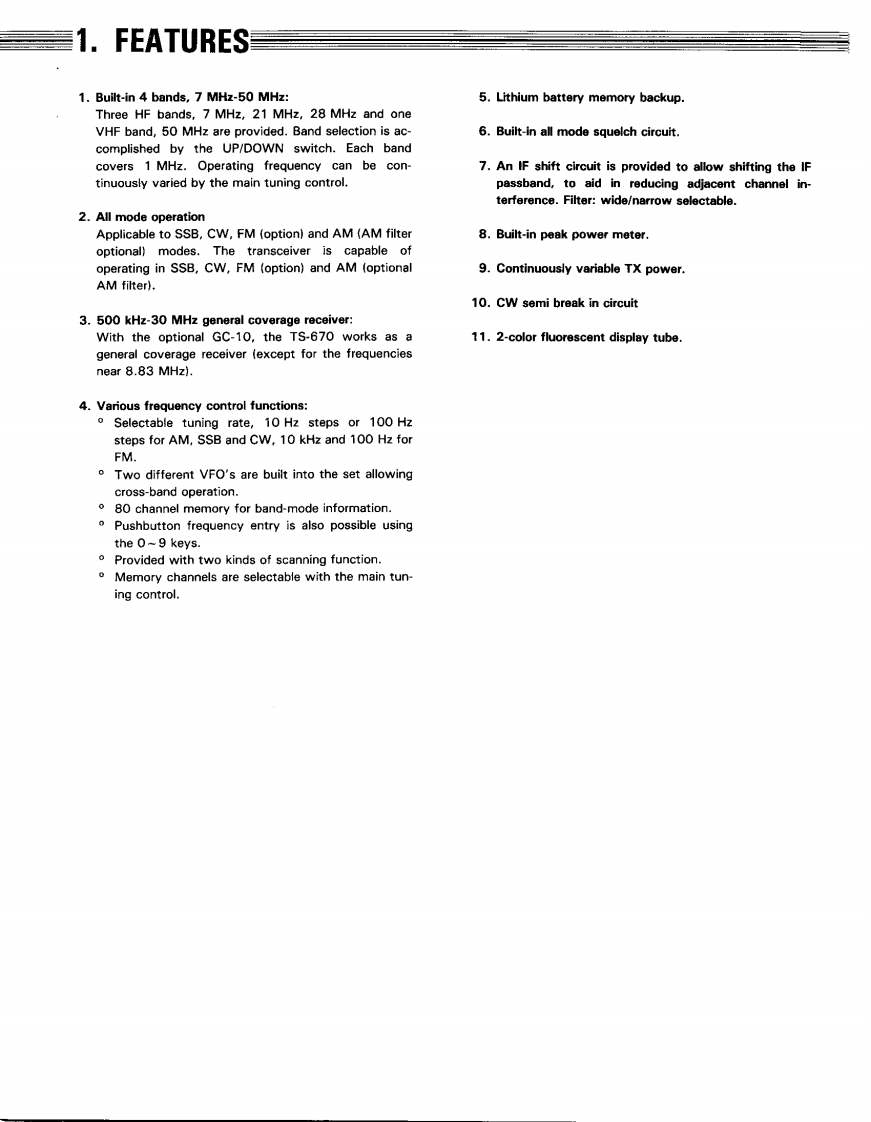 1. FEATURES

1. Built-in 4 bands, 7 MHz-50 MHz:
Three HF bands, 7 MHz, 21 MHz, 28 MHz and one VHF band, 50 MHz are provided. Band selection is accomplished by the UP/DOWN switch. Each band covers 1 MHz. Operating frequency can be continuously varied by the main tuning control.

2. All mode operation
Applicable to SSB, CW, FM (option) and AM (AM filter optional) modes. The transceiver is capable of operating in SSB, CW, FM (option) and AM (optional AM filter).

3. 500 kHz-30 MHz general coverage receiver:
With the optional GC-10, the TS-670 works as a general coverage receiver (except for the frequencies near 8.83 MHz).

4. Various frequency control functions:
° Selectable tuning rate, 10 Hz steps or 100 Hz steps for AM, SSB and CW, 10 kHz and 100 Hz for FM.
° Two different VFO's are built into the set allowing cross-band operation.
° 80 channel memory for band-mode information.
° Pushbutton frequency entry is also possible using the 0 ~ 9 keys.
° Provided with two kinds of scanning function.
° Memory channels are selectable with the main tuning control.

5. Lithium battery memory backup.

6. Built-in all mode squelch circuit.

7. An IF shift circuit is provided to allow shifting the IF passband, to aid in reducing adjacent channel interference. Filter: wide/narrow selectable.

8. Built-in peak power meter.

9. Continuously variable TX power.

10. CW semi break in circuit

11. 2-color fluorescent display tube.